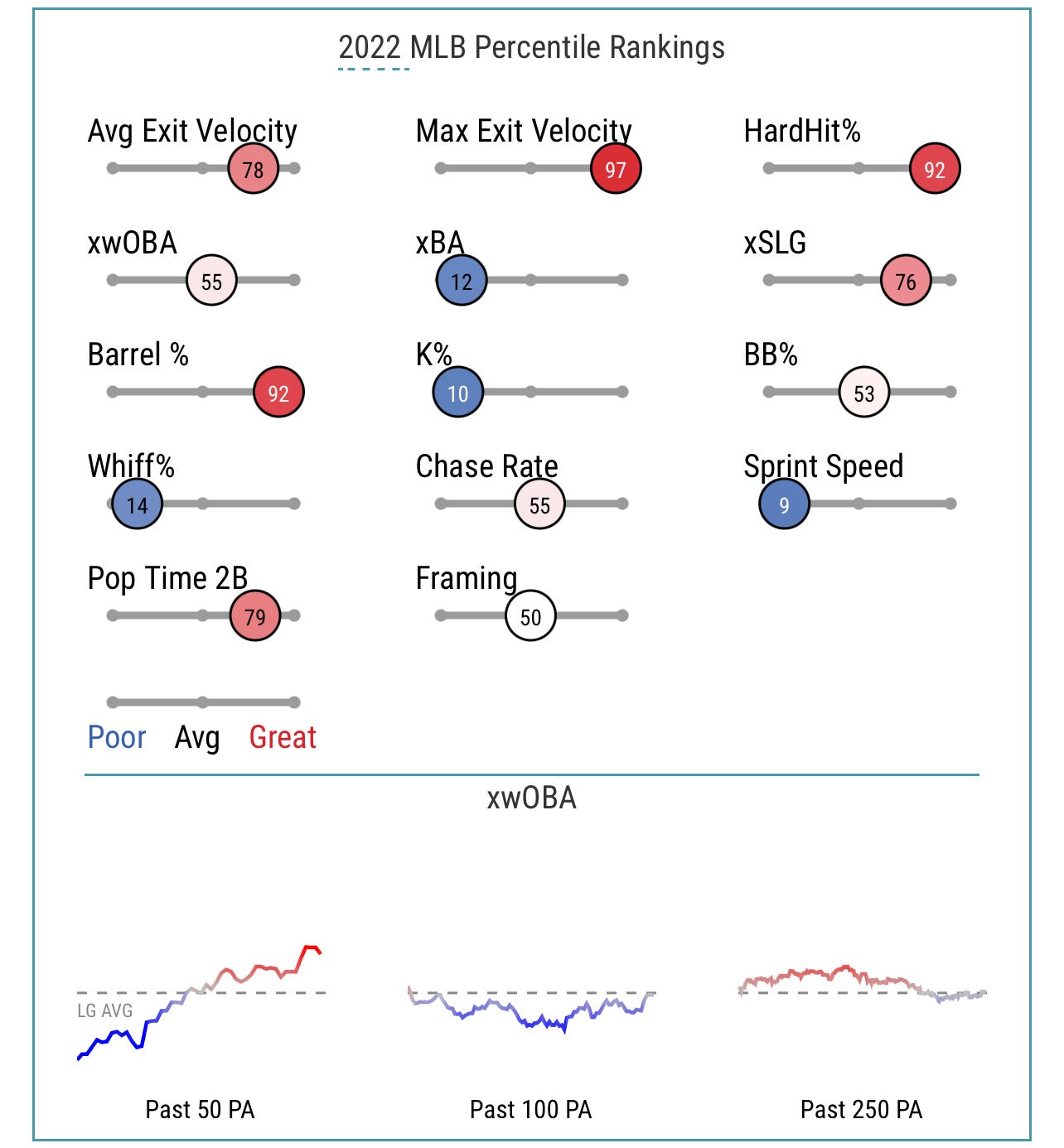 2022 MLB Percentile Rankings

Avg Exit Velocity
78

Max Exit Velocity
97

HardHit%
92

xwOBA
55

xBA
12

xSLG
76

Barrel %
92

K%
10

BB%
53

Whiff%
14

Chase Rate
55

Sprint Speed
9

Pop Time 2B
79

Framing
50

Poor Avg Great

xwOBA

LG AVG

Past 50 PA

Past 100 PA

Past 250 PA